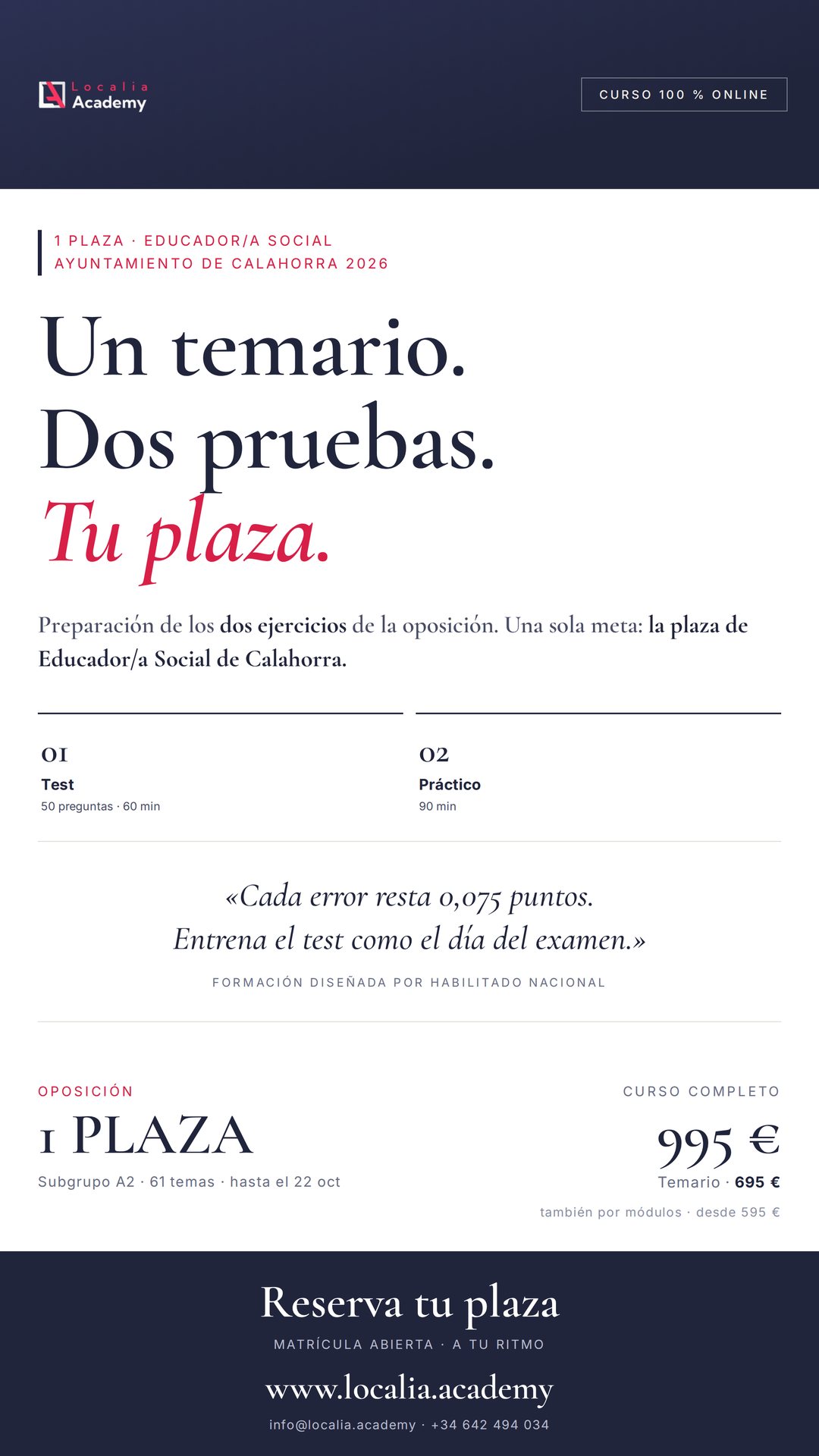 Localia
Academy

CURSO 100 % ONLINE

1 PLAZA · EDUCADOR/A SOCIAL
AYUNTAMIENTO DE CALAHORRA 2026

Un temario.
Dos pruebas.
Tu plaza.

Preparación de los dos ejercicios de la oposición. Una sola meta: la plaza de Educador/a Social de Calahorra.

01
Test
50 preguntas · 60 min

02
Práctico
90 min

«Cada error resta 0,075 puntos.
Entrena el test como el día del examen.»

FORMACIÓN DISEÑADA POR HABILITADO NACIONAL

OPOSICIÓN
1 PLAZA
Subgrupo A2 · 61 temas · hasta el 22 oct

CURSO COMPLETO
995 €
Temario · 695 €
también por módulos · desde 595 €

Reserva tu plaza
MATRÍCULA ABIERTA · A TU RITMO
www.localia.academy
info@localia.academy · +34 642 494 034